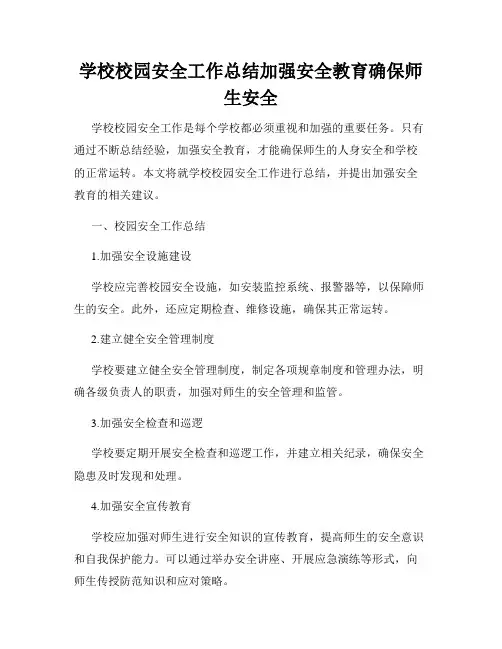 学校校园安全工作总结加强安全教育确保师生安全

学校校园安全工作是每个学校都必须重视和加强的重要任务。只有通过不断总结经验，加强安全教育，才能确保师生的人身安全和学校的正常运转。本文将就学校校园安全工作进行总结，并提出加强安全教育的相关建议。

一、校园安全工作总结

1.加强安全设施建设

学校应完善校园安全设施，如安装监控系统、报警器等，以保障师生的安全。此外，还应定期检查、维修设施，确保其正常运转。

2.建立健全安全管理制度

学校要建立健全安全管理制度，制定各项规章制度和管理办法，明确各级负责人的职责，加强对师生的安全管理和监管。

3.加强安全检查和巡逻

学校要定期开展安全检查和巡逻工作，并建立相关纪录，确保安全隐患及时发现和处理。

4.加强安全宣传教育

学校应加强对师生进行安全知识的宣传教育，提高师生的安全意识和自我保护能力。可以通过举办安全讲座、开展应急演练等形式，向师生传授防范知识和应对策略。